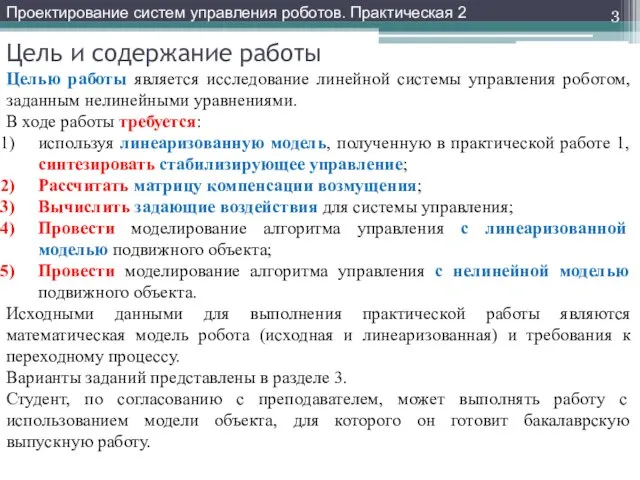 Проектирование систем управления роботов. Практическая 2

3

Цель и содержание работы

Целью работы является исследование линейной системы управления роботом, заданным нелинейными уравнениями.

В ходе работы требуется:

1) используя линеаризованную модель, полученную в практической работе 1, синтезировать стабилизирующее управление;

2) Рассчитать матрицу компенсации возмущения;

3) Вычислить задающие воздействия для системы управления;

4) Провести моделирование алгоритма управления с линеаризованной моделью подвижного объекта;

5) Провести моделирование алгоритма управления с нелинейной моделью подвижного объекта.

Исходными данными для выполнения практической работы являются математическая модель робота (исходная и линеаризованная) и требования к переходному процессу.

Варианты заданий представлены в разделе 3.

Студент, по согласованию с преподавателем, может выполнять работу с использованием модели объекта, для которого он готовит бакалаврскую выпускную работу.